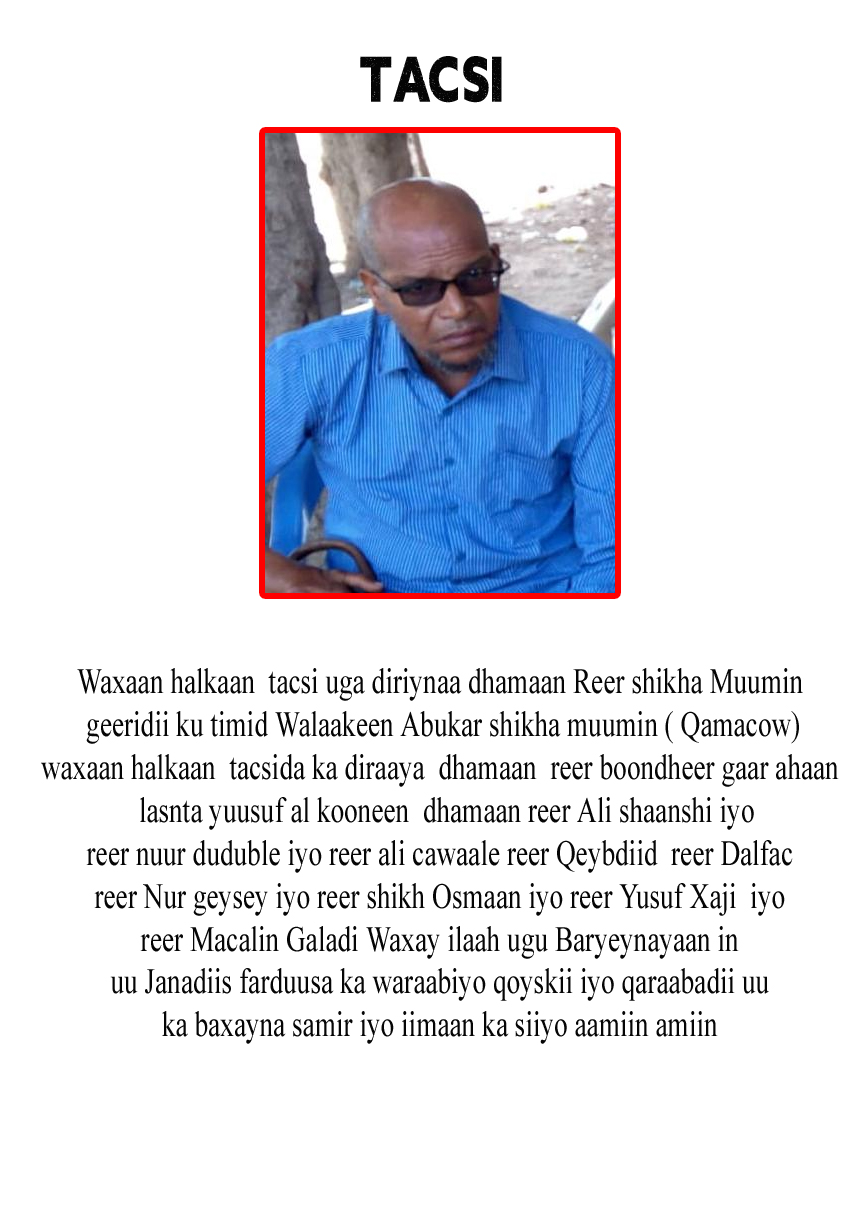 TACSI

Waxaan halkaan tacsi uga diriynaa dhamaan Reer shikha Muumin geeridii ku timid Walaakeen Abukar shikha muumin ( Qamacow) waxaan halkaan tacsida ka diraaya dhamaan reer boondheer gaar ahaan lasnta yuusuf al kooneen dhamaan reer Ali shaanshi iyo reer nuur duduble iyo reer ali cawaale reer Qeybdiid reer Dalfac reer Nur geysey iyo reer shikh Osmaan iyo reer Yusuf Xaji iyo reer Macalin Galadi Waxay ilaah ugu Baryeynayaan in uu Janadiis farduusa ka waraabiyo qoyskii iyo qaraabadii uu ka baxayna samir iyo iimaan ka siiyo aamiin amiin